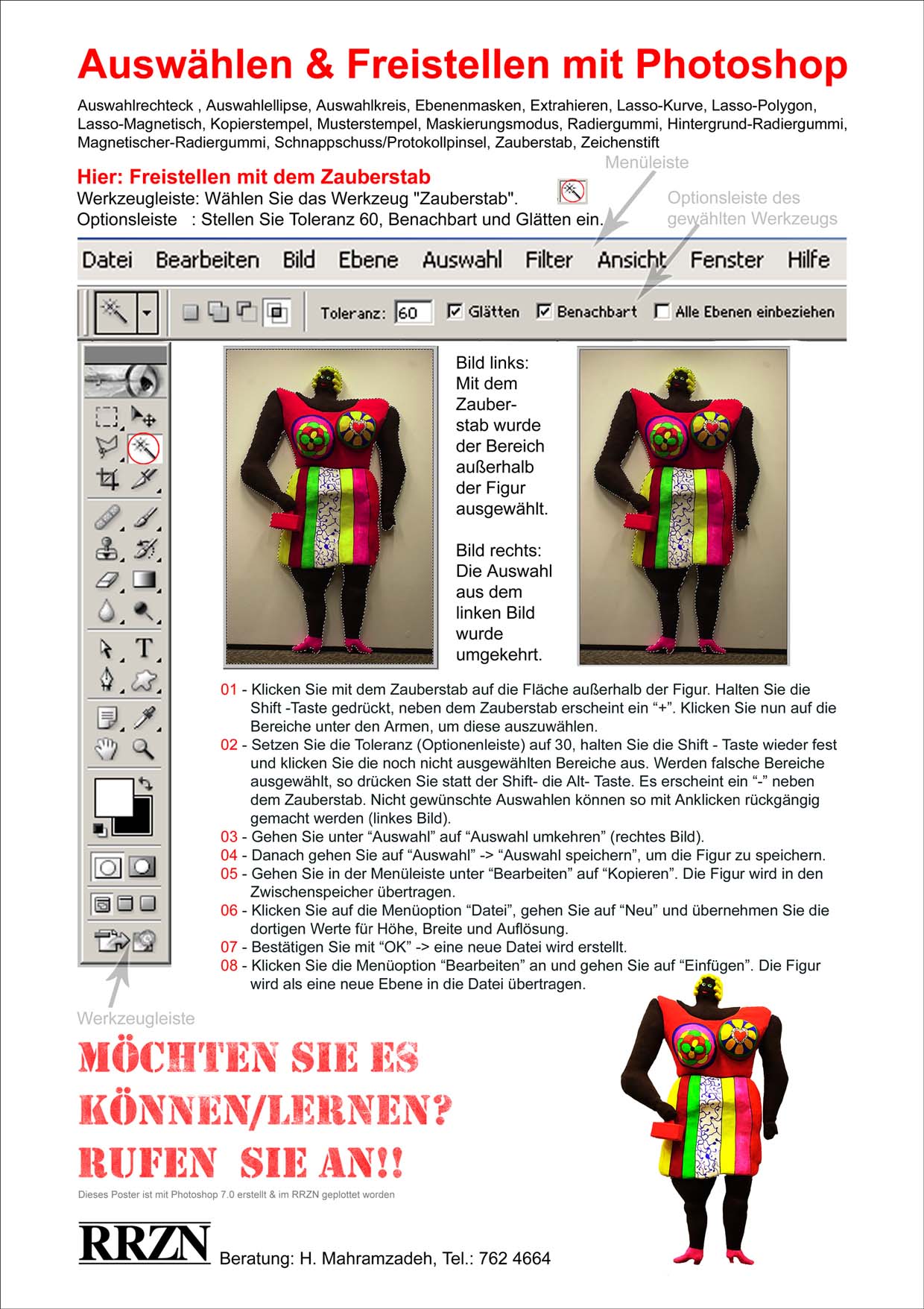 Auswählen & Freistellen mit Photoshop

Auswahlrechteck , Auswahlellipse, Auswahlkreis, Ebenenmasken, Extrahieren, Lasso-Kurve, Lasso-Polygon, Lasso-Magnetisch, Kopierstempel, Musterstempel, Maskierungsmodus, Radiergummi, Hintergrund-Radiergummi, Magnetischer-Radiergummi, Schnappschuss/Protokollpinsel, Zauberstab, Zeichenstift

Menüleiste

Hier: Freistellen mit dem Zauberstab
Werkzeugleiste: Wählen Sie das Werkzeug "Zauberstab".
Optionsleiste : Stellen Sie Toleranz 60, Benachbart und Glätten ein.

Optionsleiste des gewählten Werkzeugs

Datei Bearbeiten Bild Ebene Auswahl Filter Ansicht Fenster Hilfe

Toleranz: 60 Glätten Benachbart Alle Ebenen einbeziehen

Bild links: Mit dem Zauberstab wurde der Bereich außerhalb der Figur ausgewählt.

Bild rechts: Die Auswahl aus dem linken Bild wurde umgekehrt.

01 - Klicken Sie mit dem Zauberstab auf die Fläche außerhalb der Figur. Halten Sie die Shift -Taste gedrückt, neben dem Zauberstab erscheint ein “+”. Klicken Sie nun auf die Bereiche unter den Armen, um diese auszuwählen.
02 - Setzen Sie die Toleranz (Optionenleiste) auf 30, halten Sie die Shift - Taste wieder fest und klicken Sie die noch nicht ausgewählten Bereiche aus. Werden falsche Bereiche ausgewählt, so drücken Sie statt der Shift- die Alt- Taste. Es erscheint ein “-” neben dem Zauberstab. Nicht gewünschte Auswahlen können so mit Anklicken rückgängig gemacht werden (linkes Bild).
03 - Gehen Sie unter “Auswahl” auf “Auswahl umkehren” (rechtes Bild).
04 - Danach gehen Sie auf “Auswahl” -> “Auswahl speichern”, um die Figur zu speichern.
05 - Gehen Sie in der Menüleiste unter “Bearbeiten” auf “Kopieren”. Die Figur wird in den Zwischenspeicher übertragen.
06 - Klicken Sie auf die Menüoption “Datei”, gehen Sie auf “Neu” und übernehmen Sie die dortigen Werte für Höhe, Breite und Auflösung.
07 - Bestätigen Sie mit “OK” -> eine neue Datei wird erstellt.
08 - Klicken Sie die Menüoption “Bearbeiten” an und gehen Sie auf “Einfügen”. Die Figur wird als eine neue Ebene in die Datei übertragen.

Werkzeugleiste

MÖCHTEN SIE ES KÖNNEN/LERNEN? RUFEN SIE AN!!

Dieses Poster ist mit Photoshop 7.0 erstellt & im RRZN geplottet worden

RRZN Beratung: H. Mahramzadeh, Tel.: 762 4664